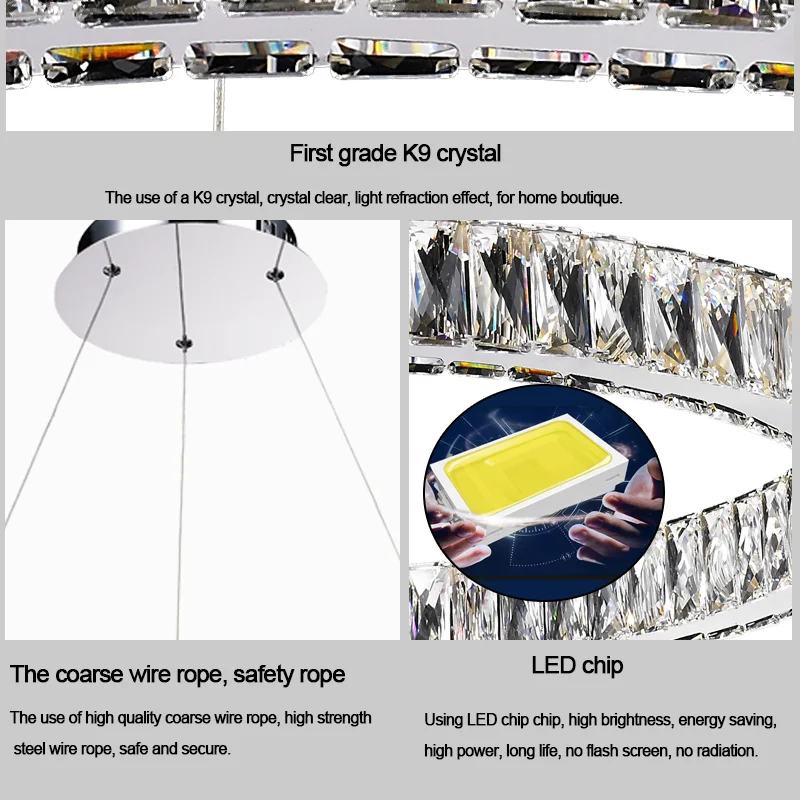 First grade K9 crystal

The use of a K9 crystal, crystal clear, light refraction effect, for home boutique.

The coarse wire rope, safety rope

The use of high quality coarse wire rope, high strength steel wire rope, safe and secure.

LED chip

Using LED chip chip, high brightness, energy saving, high power, long life, no flash screen, no radiation.